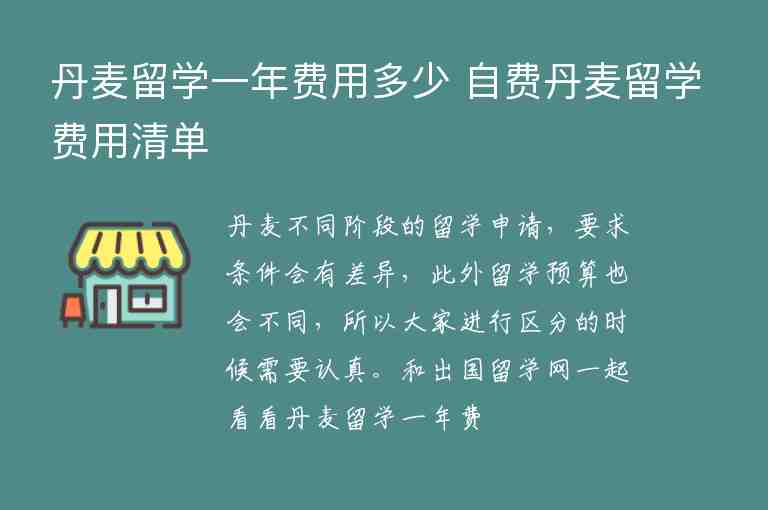 丹麦留学一年费用多少 自费丹麦留学费用清单

丹麦不同阶段的留学申请，要求条件会有差异，此外留学预算也会不同，所以大家进行区分的时候需要认真。和出国留学网一起看看丹麦留学一年费